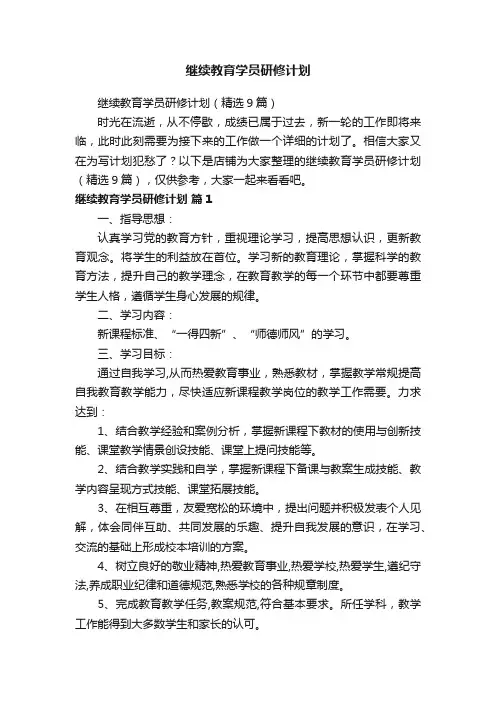 继续教育学员研修计划

继续教育学员研修计划（精选9篇）

时光在流逝，从不停歇，成绩已属于过去，新一轮的工作即将来临，此时此刻需要为接下来的工作做一个详细的计划了。相信大家又在为写计划犯愁了？以下是店铺为大家整理的继续教育学员研修计划（精选9篇），仅供参考，大家一起来看看吧。

继续教育学员研修计划 篇1

一、指导思想：

认真学习党的教育方针，重视理论学习，提高思想认识，更新教育观念。将学生的利益放在首位。学习新的教育理论，掌握科学的教育方法，提升自己的教学理念，在教育教学的每一个环节中都要尊重学生人格，遵循学生身心发展的规律。

二、学习内容：

新课程标准、“一得四新”、“师德师风”的学习。

三、学习目标：

通过自我学习,从而热爱教育事业，熟悉教材，掌握教学常规提高自我教育教学能力，尽快适应新课程教学岗位的教学工作需要。力求达到：

1、结合教学经验和案例分析，掌握新课程下教材的使用与创新技能、课堂教学情景创设技能、课堂上提问技能等。

2、结合教学实践和自学，掌握新课程下备课与教案生成技能、教学内容呈现方式技能、课堂拓展技能。

3、在相互尊重，友爱宽松的环境中，提出问题并积极发表个人见解，体会同伴互助、共同发展的乐趣、提升自我发展的意识，在学习、交流的基础上形成校本培训的方案。

4、树立良好的敬业精神,热爱教育事业,热爱学校,热爱学生,遵纪守法,养成职业纪律和道德规范,熟悉学校的各种规章制度。

5、完成教育教学任务,教案规范,符合基本要求。所任学科，教学工作能得到大多数学生和家长的认可。